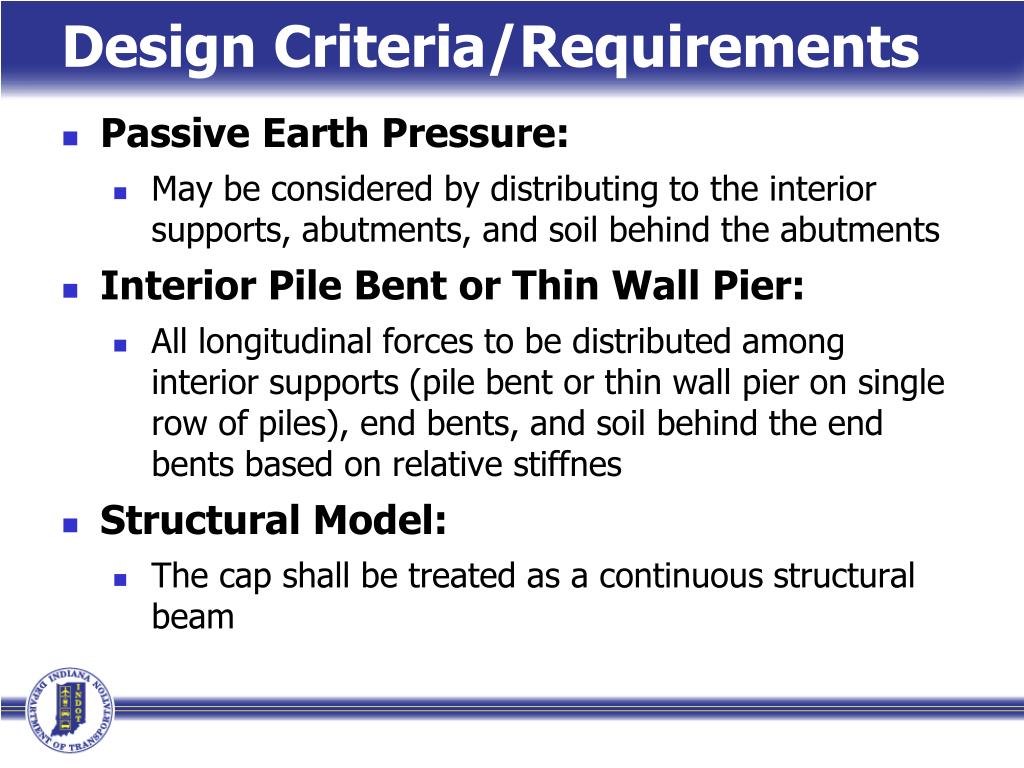 Design Criteria/Requirements

Passive Earth Pressure:

May be considered by distributing to the interior supports, abutments, and soil behind the abutments

Interior Pile Bent or Thin Wall Pier:

All longitudinal forces to be distributed among interior supports (pile bent or thin wall pier on single row of piles), end bents, and soil behind the end bents based on relative stiffnes

Structural Model:

The cap shall be treated as a continuous structural beam

INDIANA DEPARTMENT OF TRANSPORTATION
INDOT